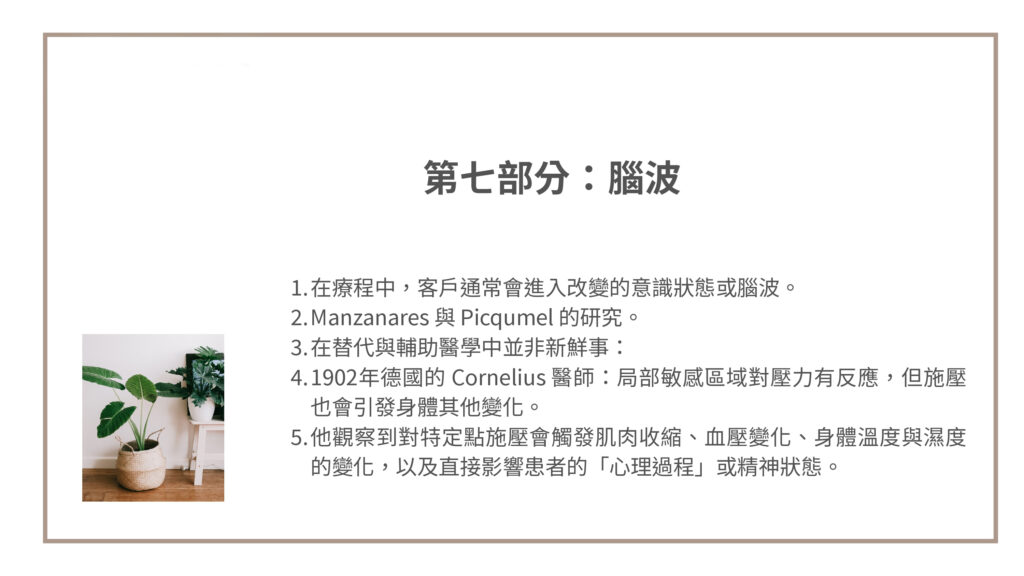 第七部分：腦波

1. 在療程中，客戶通常會進入改變的意識狀態或腦波。
2. Manzanares 與 Picqumel 的研究。
3. 在替代與輔助醫學中並非新鮮事：
4. 1902年德國的 Cornelius 醫師：局部敏感區域對壓力有反應，但施壓也會引發身體其他變化。
5. 他觀察到對特定點施壓會觸發肌肉收縮、血壓變化、身體溫度與濕度的變化，以及直接影響患者的「心理過程」或精神狀態。